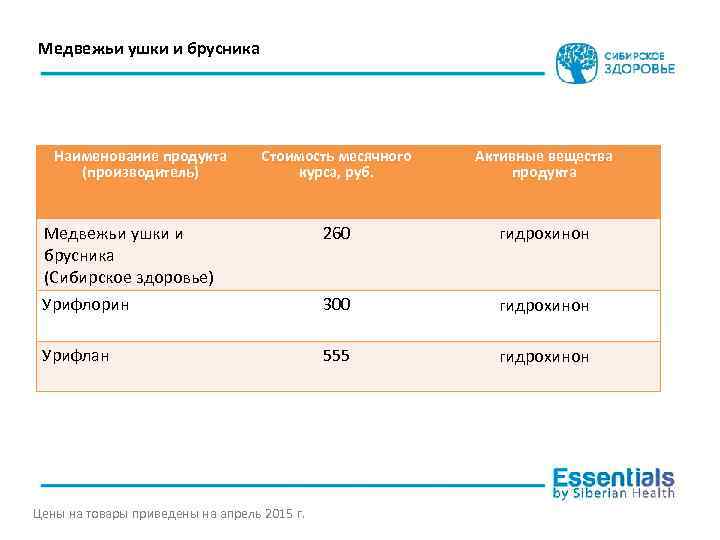 Медвежьи ушки и брусника

СИБИРСКОЕ ЗДОРОВЬЕ

| Наименование продукта (производитель) | Стоимость месячного курса, руб. | Активные вещества продукта |
|---|---|---|
| Медвежьи ушки и брусника (Сибирское здоровье) | 260 | гидрохинон |
| Урифлорин | 300 | гидрохинон |
| Урифлан | 555 | гидрохинон |

Essentials by Siberian Health

Цены на товары приведены на апрель 2015 г.